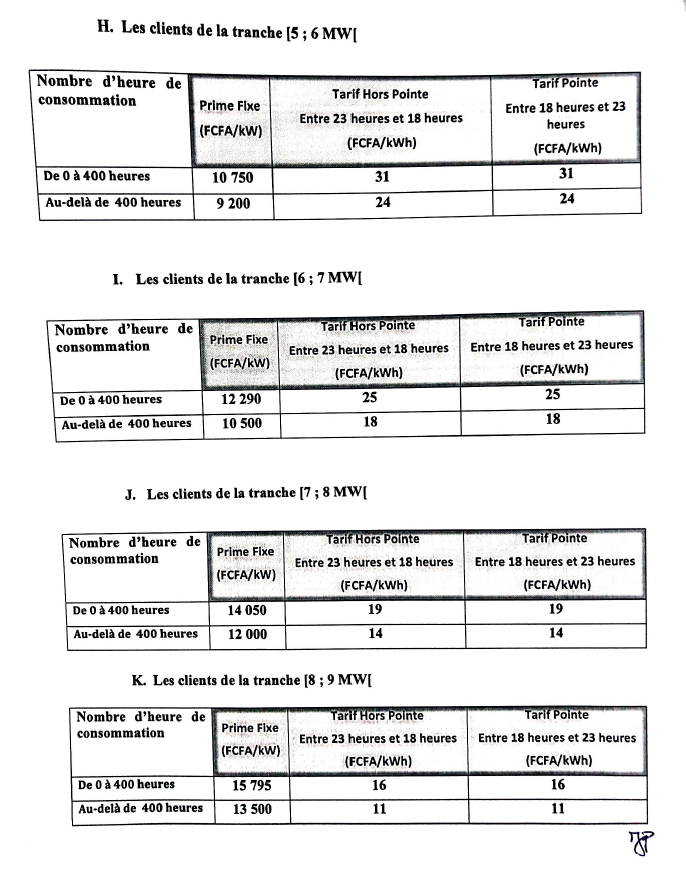 H. Les clients de la tranche [5 ; 6 MW[

| Nombre d'heure de consommation | Prime Fixe (FCFA/kW) | Tarif Hors Pointe Entre 23 heures et 18 heures (FCFA/kWh) | Tarif Pointe Entre 18 heures et 23 heures (FCFA/kWh) |
|---|---|---|---|
| De 0 à 400 heures | 10 750 | 31 | 31 |
| Au-delà de 400 heures | 9 200 | 24 | 24 |

I. Les clients de la tranche [6 ; 7 MW[

| Nombre d'heure de consommation | Prime Fixe (FCFA/kW) | Tarif Hors Pointe Entre 23 heures et 18 heures (FCFA/kWh) | Tarif Pointe Entre 18 heures et 23 heures (FCFA/kWh) |
|---|---|---|---|
| De 0 à 400 heures | 12 290 | 25 | 25 |
| Au-delà de 400 heures | 10 500 | 18 | 18 |

J. Les clients de la tranche [7 ; 8 MW[

| Nombre d'heure de consommation | Prime Fixe (FCFA/kW) | Tarif Hors Pointe Entre 23 heures et 18 heures (FCFA/kWh) | Tarif Pointe Entre 18 heures et 23 heures (FCFA/kWh) |
|---|---|---|---|
| De 0 à 400 heures | 14 050 | 19 | 19 |
| Au-delà de 400 heures | 12 000 | 14 | 14 |

K. Les clients de la tranche [8 ; 9 MW[

| Nombre d'heure de consommation | Prime Fixe (FCFA/kW) | Tarif Hors Pointe Entre 23 heures et 18 heures (FCFA/kWh) | Tarif Pointe Entre 18 heures et 23 heures (FCFA/kWh) |
|---|---|---|---|
| De 0 à 400 heures | 15 795 | 16 | 16 |
| Au-delà de 400 heures | 13 500 | 11 | 11 |